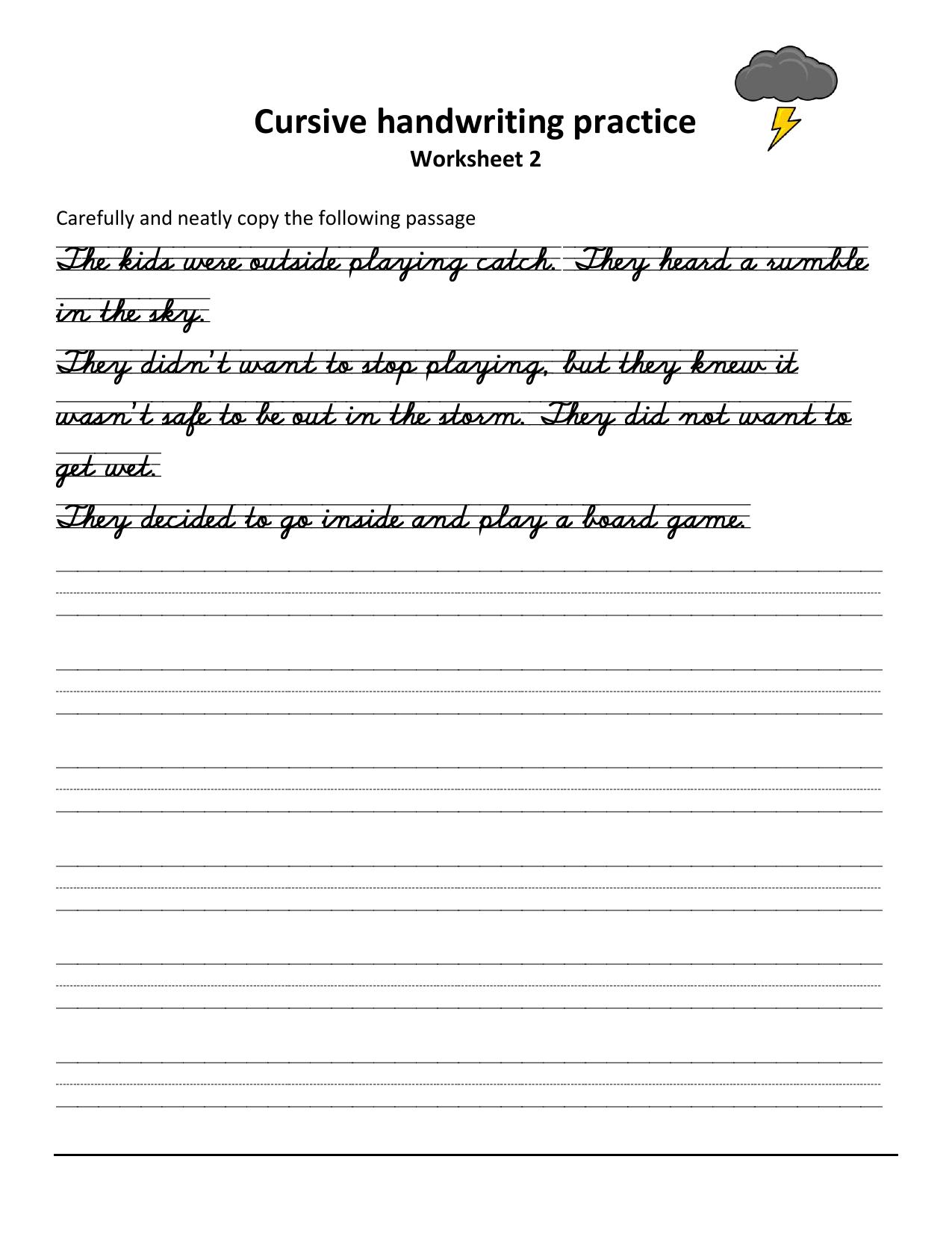 Cursive handwriting practice
Worksheet 2

Carefully and neatly copy the following passage

The kids were outside playing catch. They heard a rumble in the sky.

They didn't want to stop playing, but they knew it wasn't safe to be out in the storm. They did not want to get wet.

They decided to go inside and play a board game.